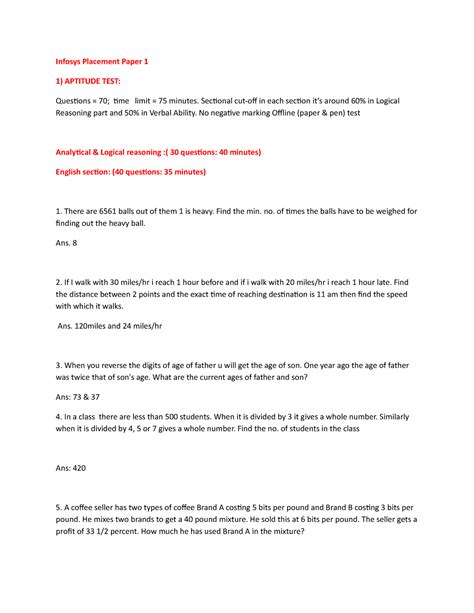 Infosys Placement Paper 1

1) APTITUDE TEST:

Questions = 70; time limit = 75 minutes. Sectional cut-off in each section it's around 60% in Logical Reasoning part and 50% in Verbal Ability. No negative marking Offline (paper & pen) test

Analytical & Logical reasoning :( 30 questions: 40 minutes)

English section: (40 questions: 35 minutes)

1. There are 6561 balls out of them 1 is heavy. Find the min. no. of times the balls have to be weighed for finding out the heavy ball.

Ans. 8

2. If I walk with 30 miles/hr i reach 1 hour before and if i walk with 20 miles/hr i reach 1 hour late. Find the distance between 2 points and the exact time of reaching destination is 11 am then find the speed with which it walks.

Ans. 120miles and 24 miles/hr

3. When you reverse the digits of age of father u will get the age of son. One year ago the age of father was twice that of son's age. What are the current ages of father and son?

Ans: 73 & 37

4. In a class there are less than 500 students. When it is divided by 3 it gives a whole number. Similarly when it is divided by 4, 5 or 7 gives a whole number. Find the no. of students in the class

Ans: 420

5. A coffee seller has two types of coffee Brand A costing 5 bits per pound and Brand B costing 3 bits per pound. He mixes two brands to get a 40 pound mixture. He sold this at 6 bits per pound. The seller gets a profit of 33 1/2 percent. How much he has used Brand A in the mixture?